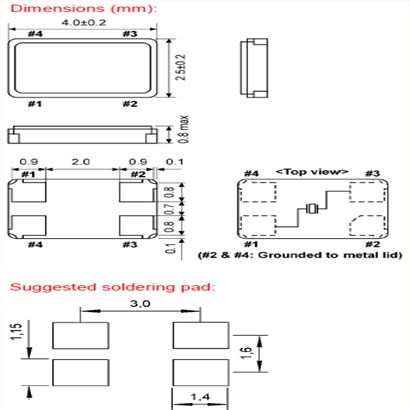 Dimensions (mm):

4.0±0.2

#4 #3

2.5±0.2

#1 #2

0.8 max

0.9 2.0 0.9 0.1

#1 #2

0.8

0.7

0.8

0.1

#4 #3

#4 <Top view> #3

#1 #2

(#2 & #4: Grounded to metal lid)

Suggested soldering pad:

3,0

1,15

1,6

1,4